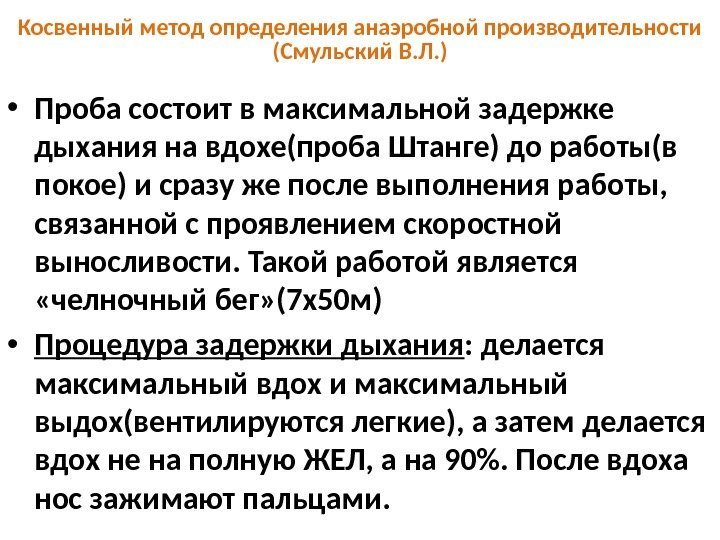 Косвенный метод определения анаэробной производительности
(Смульский В.Л.)

• Проба состоит в максимальной задержке дыхания на вдохе(проба Штанге) до работы(в покое) и сразу же после выполнения работы, связанной с проявлением скоростной выносливости. Такой работой является «челночный бег»(7х50м)

• Процедура задержки дыхания: делается максимальный вдох и максимальный выдох(вентилируются легкие), а затем делается вдох не на полную ЖЕЛ, а на 90%. После вдоха нос зажимают пальцами.